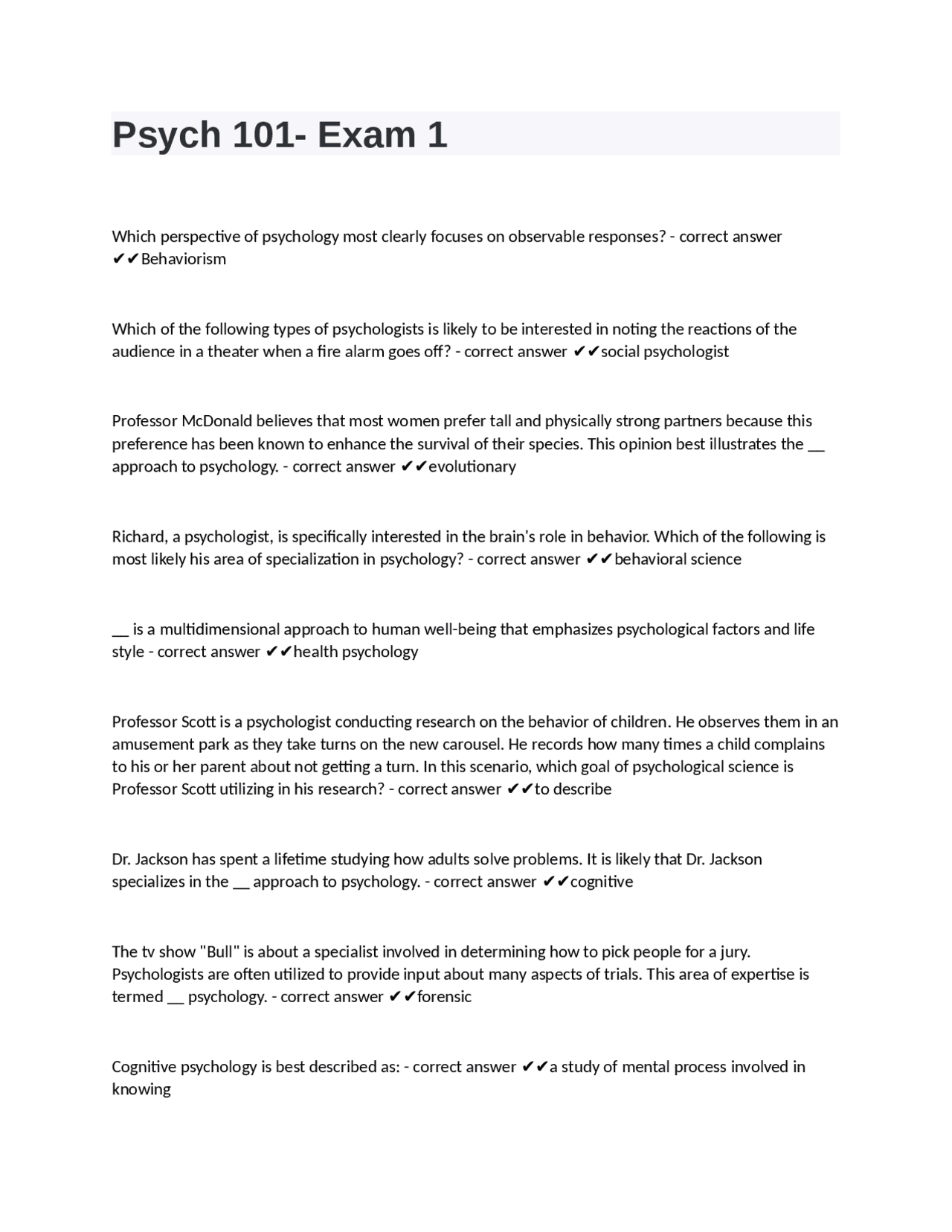 Psych 101- Exam 1

Which perspective of psychology most clearly focuses on observable responses? - correct answer ✔✔Behaviorism

Which of the following types of psychologists is likely to be interested in noting the reactions of the audience in a theater when a fire alarm goes off? - correct answer ✔✔social psychologist

Professor McDonald believes that most women prefer tall and physically strong partners because this preference has been known to enhance the survival of their species. This opinion best illustrates the __ approach to psychology. - correct answer ✔✔evolutionary

Richard, a psychologist, is specifically interested in the brain's role in behavior. Which of the following is most likely his area of specialization in psychology? - correct answer ✔✔behavioral science

__ is a multidimensional approach to human well-being that emphasizes psychological factors and life style - correct answer ✔✔health psychology

Professor Scott is a psychologist conducting research on the behavior of children. He observes them in an amusement park as they take turns on the new carousel. He records how many times a child complains to his or her parent about not getting a turn. In this scenario, which goal of psychological science is Professor Scott utilizing in his research? - correct answer ✔✔to describe

Dr. Jackson has spent a lifetime studying how adults solve problems. It is likely that Dr. Jackson specializes in the __ approach to psychology. - correct answer ✔✔cognitive

The tv show "Bull" is about a specialist involved in determining how to pick people for a jury. Psychologists are often utilized to provide input about many aspects of trials. This area of expertise is termed __ psychology. - correct answer ✔✔forensic

Cognitive psychology is best described as: - correct answer ✔✔a study of mental process involved in knowing